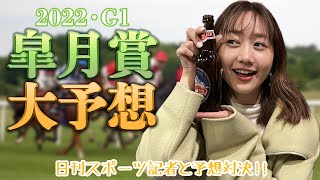 2022・G1
皐月賞
大予想

日刊スポーツ記者と予想対決!!